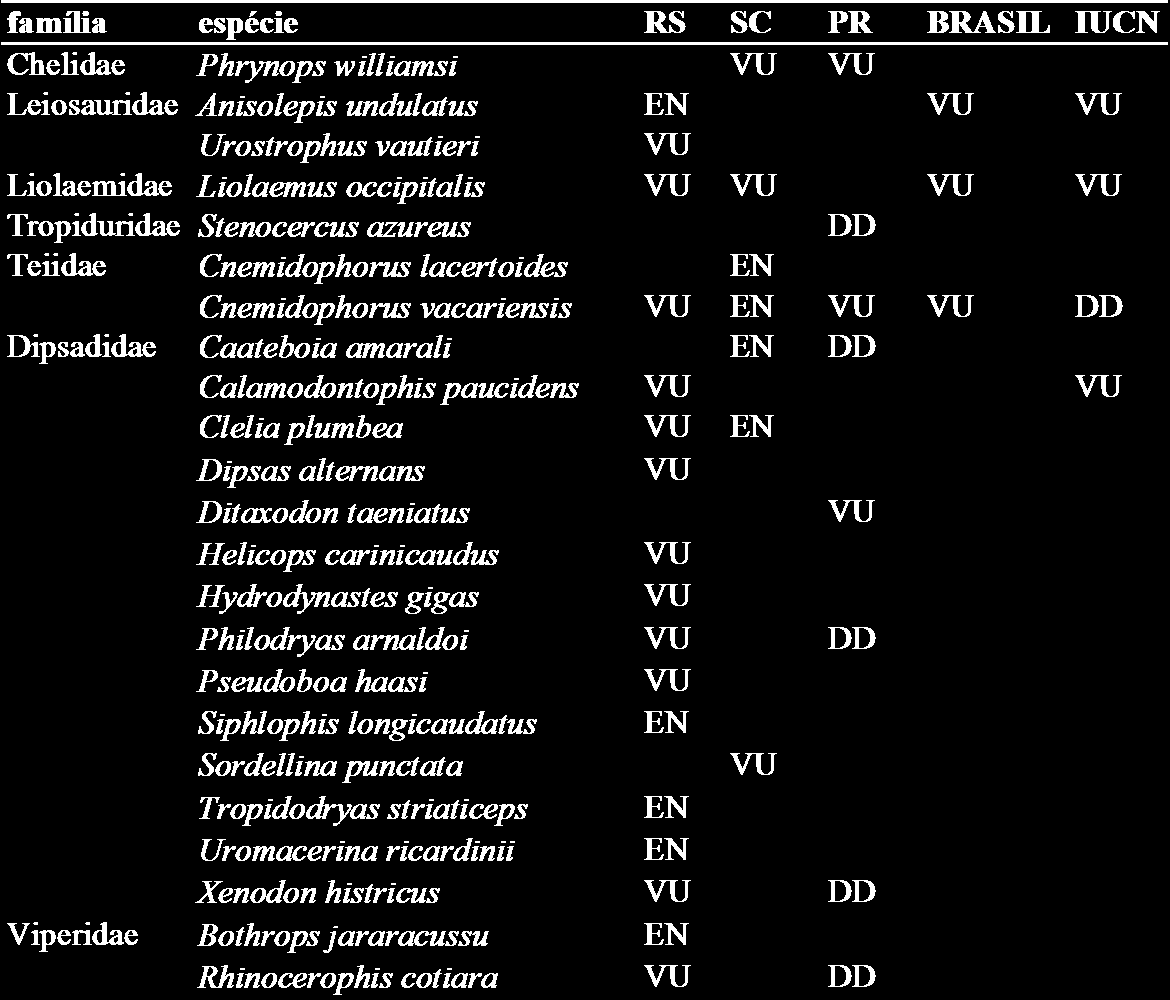 | família | espécie | RS | SC | PR | BRASIL | IUCN |
|---|---|---|---|---|---|---|
| Chelidae | Phrynops williamsi | | VU | VU | | |
| Leiosauridae | Anisolepis undulatus | EN | | | VU | VU |
| | Urostrophus vautieri | VU | | | | |
| Liolaemidae | Liolaemus occipitalis | VU | VU | | VU | VU |
| Tropiduridae | Stenocercus azureus | | | DD | | |
| Teiidae | Cnemidophorus lacertoides | | EN | | | |
| | Cnemidophorus vacariensis | VU | EN | VU | VU | DD |
| Dipsadidae | Caateboia amarali | | EN | DD | | |
| | Calamodontophis paucidens | VU | | | | VU |
| | Clelia plumbea | VU | EN | | | |
| | Dipsas alternans | VU | | | | |
| | Ditaxodon taeniatus | | | VU | | |
| | Helicops carinicaudus | VU | | | | |
| | Hydrodynastes gigas | VU | | | | |
| | Philodryas arnaldoi | VU | | DD | | |
| | Pseudoboa haasi | VU | | | | |
| | Siphlophis longicaudatus | EN | | | | |
| | Sordellina punctata | | VU | | | |
| | Tropidodryas striaticeps | EN | | | | |
| | Uromacerina ricardinii | EN | | | | |
| | Xenodon histricus | VU | | DD | | |
| Viperidae | Bothrops jararacussu | EN | | | | |
| | Rhinocerophis cotiara | VU | | DD | | |